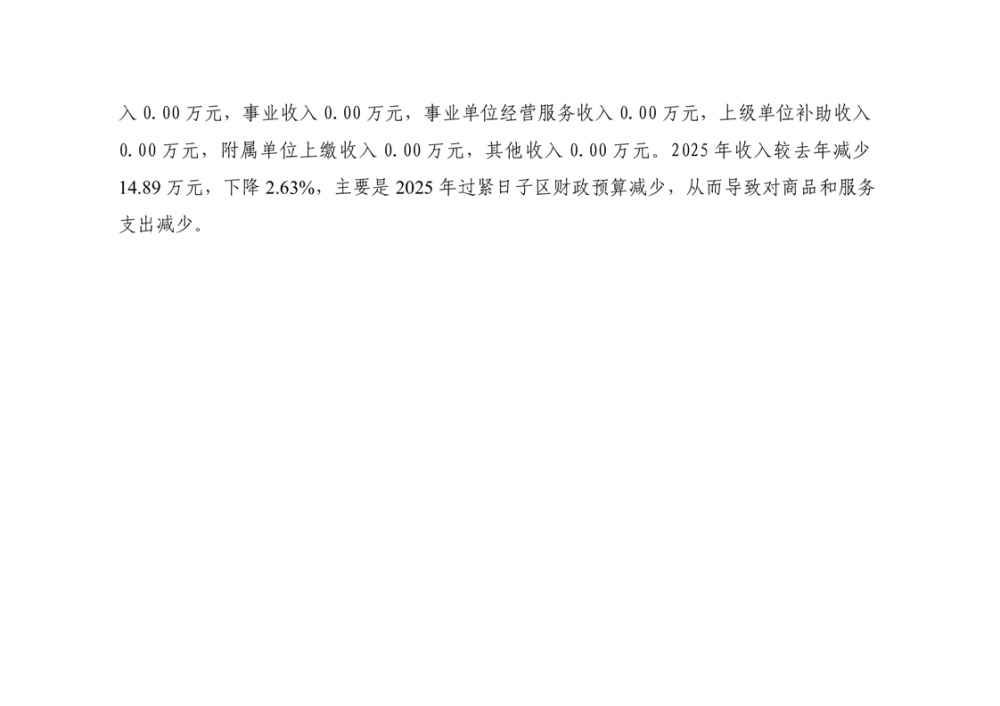 入0.00万元，事业收入0.00万元，事业单位经营服务收入0.00万元，上级单位补助收入0.00万元，附属单位上缴收入0.00万元，其他收入0.00万元。2025年收入较去年减少14.89万元，下降2.63%，主要是2025年过紧日子区财政预算减少，从而导致对商品和服务支出减少。